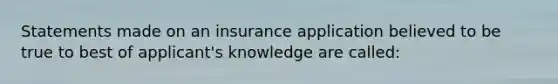 Statements made on an insurance application believed to be true to best of applicant's knowledge are called: